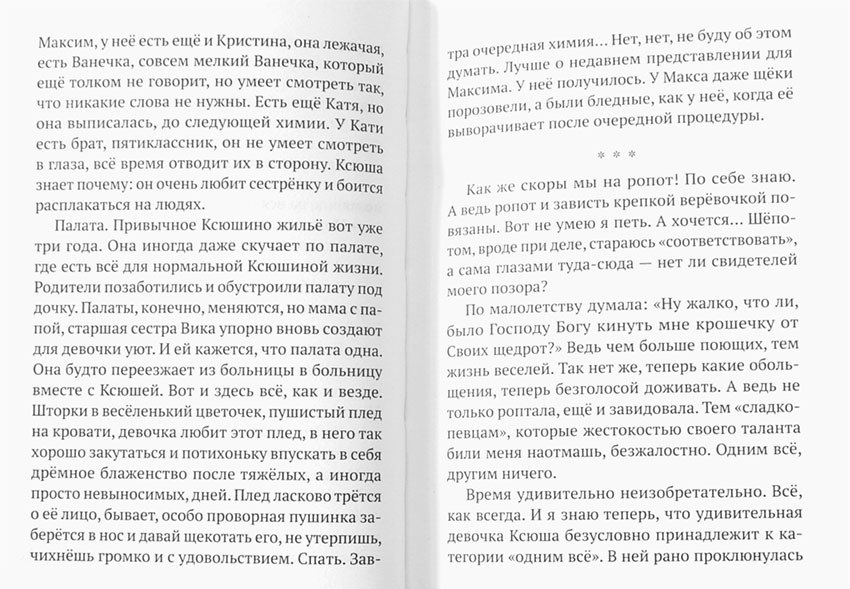 Максим, у неё есть ещё и Кристина, она лежачая, есть Ванечка, совсем мелкий Ванечка, который ещё толком не говорит, но умеет смотреть так, что никакие слова не нужны. Есть ещё Катя, но она выписалась, до следующей химии. У Кати есть брат, пятиклассник, он не умеет смотреть в глаза, всё время отводит их в сторону. Ксюша знает почему: он очень любит сестрёнку и боится расплакаться на людях.

Палата. Привычное Ксюшино жильё вот уже три года. Она иногда даже скучает по палате, где есть всё для нормальной Ксюшиной жизни. Родители позаботились и обустроили палату под дочку. Палаты, конечно, меняются, но мама с папой, старшая сестра Вика упорно вновь создают для девочки уют. И ей кажется, что палата одна. Она будто переезжает из больницы в больницу вместе с Ксюшей. Вот и здесь всё, как и везде. Шторки в весёленький цветочек, пушистый плед на кровати, девочка любит этот плед, в него так хорошо закутаться и потихоньку впускать в себя дрёмное блаженство после тяжёлых, а иногда просто невыносимых, дней. Плед ласково трётся о её лицо, бывает, особо проворная пушинка заберётся в нос и давай щекотать его, не утерпишь, чихнёшь громко и с удовольствием. Спать. Завтра очередная химия... Нет, нет, не буду об этом думать. Лучше о недавнем представлении для Максима. У неё получилось. У Макса даже щёки порозовели, а были бледные, как у неё, когда её выворачивает после очередной процедуры.

* * *

Как же скоры мы на ропот! По себе знаю. А ведь ропот и зависть крепкой верёвочкой повязаны. Вот не умею я петь. А хочется... Шёпотом, вроде при деле, стараюсь «соответствовать», а сама глазами туда-сюда — нет ли свидетелей моего позора?

По малолетству думала: «Ну жалко, что ли, было Господу Богу кинуть мне крошечку от Своих щедрот?» Ведь чем больше поющих, тем жизнь веселей. Так нет же, теперь какие обольщения, теперь безголосой доживать. А ведь не только роптала, ещё и завидовала. Тем «сладкопевцам», которые жестокостью своего таланта били меня наотмашь, безжалостно. Одним всё, другим ничего.

Время удивительно неизобретательно. Всё, как всегда. И я знаю теперь, что удивительная девочка Ксюша безусловно принадлежит к категории «одним всё». В ней рано проклюнулась